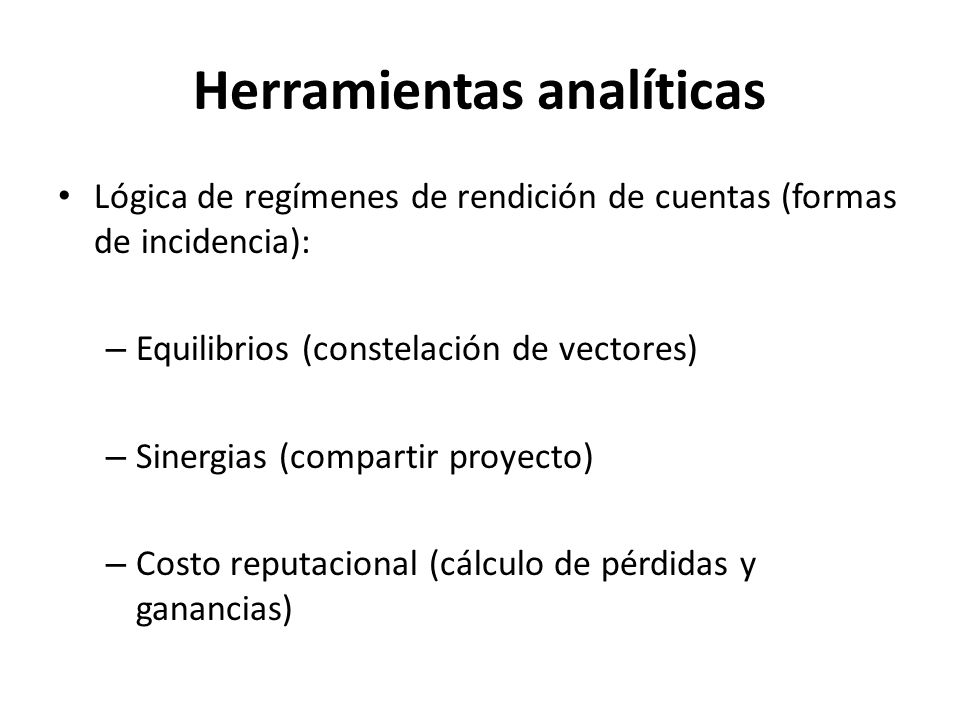 Herramientas analíticas

• Lógica de regímenes de rendición de cuentas (formas de incidencia):

– Equilibrios (constelación de vectores)

– Sinergias (compartir proyecto)

– Costo reputacional (cálculo de pérdidas y ganancias)